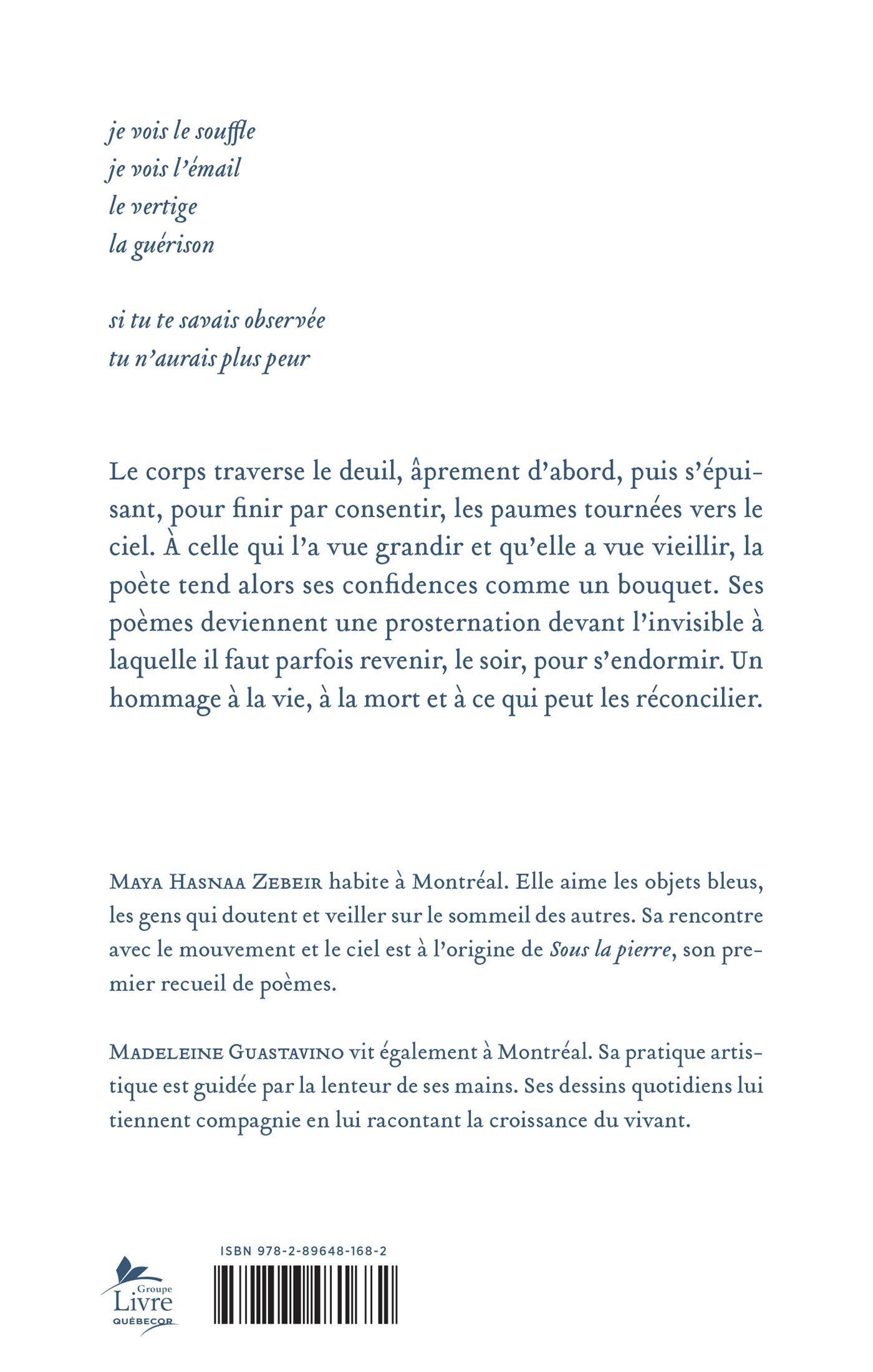 je vois le souffle
je vois l'émail
le vertige
la guérison

si tu te savais observée
tu n'aurais plus peur

Le corps traverse le deuil, âprement d'abord, puis s'épuisant, pour finir par consentir, les paumes tournées vers le ciel. À celle qui l'a vue grandir et qu'elle a vue vieillir, la poète tend alors ses confidences comme un bouquet. Ses poèmes deviennent une prosternation devant l'invisible à laquelle il faut parfois revenir, le soir, pour s'endormir. Un hommage à la vie, à la mort et à ce qui peut les réconcilier.

MAYA HASNAA ZEBEIR habite à Montréal. Elle aime les objets bleus, les gens qui doutent et veiller sur le sommeil des autres. Sa rencontre avec le mouvement et le ciel est à l'origine de Sous la pierre, son premier recueil de poèmes.

MADELEINE GUASTAVINO vit également à Montréal. Sa pratique artistique est guidée par la lenteur de ses mains. Ses dessins quotidiens lui tiennent compagnie en lui racontant la croissance du vivant.

Groupe Livre QUÉBECOR

ISBN 978-2-89648-168-2